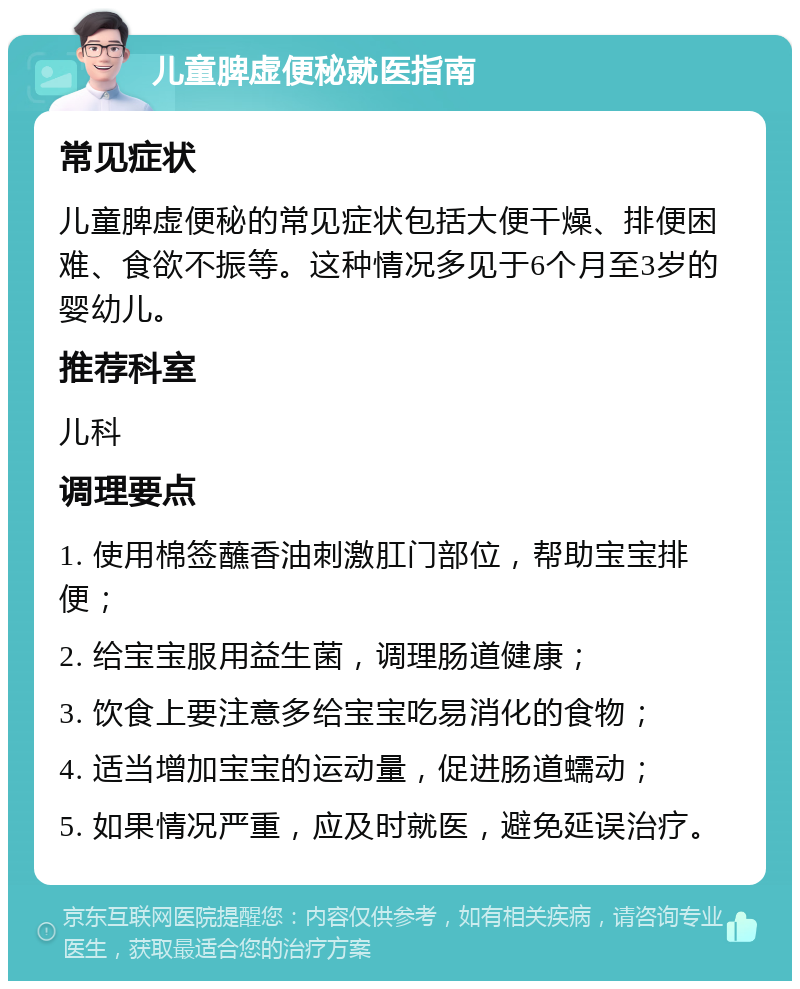 儿童脾虚便秘就医指南

常见症状

儿童脾虚便秘的常见症状包括大便干燥、排便困难、食欲不振等。这种情况多见于6个月至3岁的婴幼儿。

推荐科室

儿科

调理要点

1. 使用棉签蘸香油刺激肛门部位，帮助宝宝排便；

2. 给宝宝服用益生菌，调理肠道健康；

3. 饮食上要注意多给宝宝吃易消化的食物；

4. 适当增加宝宝的运动量，促进肠道蠕动；

5. 如果情况严重，应及时就医，避免延误治疗。

京东互联网医院提醒您：内容仅供参考，如有相关疾病，请咨询专业医生，获取最适合您的治疗方案